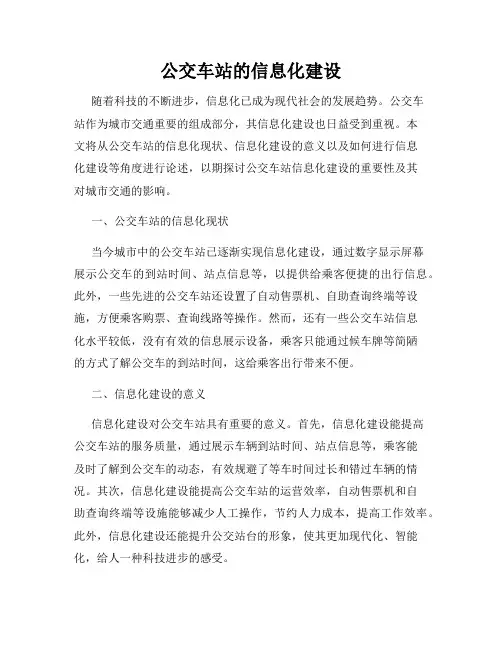 公交车站的信息化建设

随着科技的不断进步，信息化已成为现代社会的发展趋势。公交车站作为城市交通重要的组成部分，其信息化建设也日益受到重视。本文将从公交车站的信息化现状、信息化建设的意义以及如何进行信息化建设等角度进行论述，以期探讨公交车站信息化建设的重要性及其对城市交通的影响。

一、公交车站的信息化现状

当今城市中的公交车站已逐渐实现信息化建设，通过数字显示屏幕展示公交车的到站时间、站点信息等，以提供给乘客便捷的出行信息。此外，一些先进的公交车站还设置了自动售票机、自助查询终端等设施，方便乘客购票、查询线路等操作。然而，还有一些公交车站信息化水平较低，没有有效的信息展示设备，乘客只能通过候车牌等简陋的方式了解公交车的到站时间，这给乘客出行带来不便。

二、信息化建设的意义

信息化建设对公交车站具有重要的意义。首先，信息化建设能提高公交车站的服务质量，通过展示车辆到站时间、站点信息等，乘客能及时了解到公交车的动态，有效规避了等车时间过长和错过车辆的情况。其次，信息化建设能提高公交车站的运营效率，自动售票机和自助查询终端等设施能够减少人工操作，节约人力成本，提高工作效率。此外，信息化建设还能提升公交站台的形象，使其更加现代化、智能化，给人一种科技进步的感受。